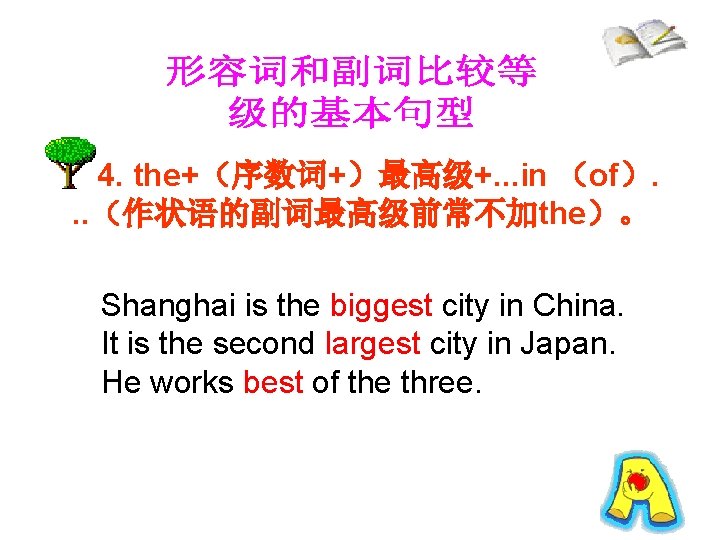 形容词和副词比较等级的基本句型

4. the+（序数词+）最高级+...in （of）...（作状语的副词最高级前常不加the）。

Shanghai is the biggest city in China.
It is the second largest city in Japan.
He works best of the three.